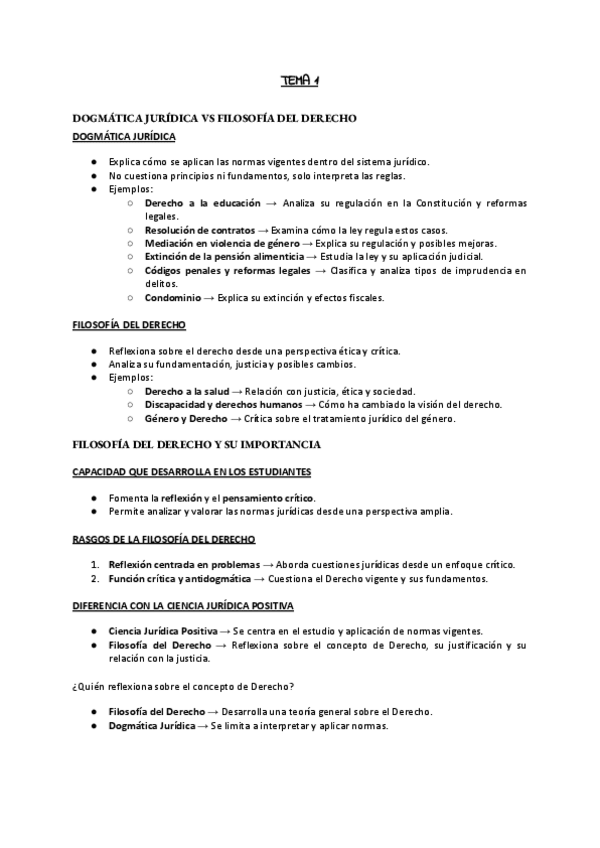 TEMA 1

DOGMÁTICA JURÍDICA VS FILOSOFÍA DEL DERECHO

DOGMÁTICA JURÍDICA

● Explica cómo se aplican las normas vigentes dentro del sistema jurídico.
● No cuestiona principios ni fundamentos, solo interpreta las reglas.
● Ejemplos:
○ Derecho a la educación → Analiza su regulación en la Constitución y reformas legales.
○ Resolución de contratos → Examina cómo la ley regula estos casos.
○ Mediación en violencia de género → Explica su regulación y posibles mejoras.
○ Extinción de la pensión alimenticia → Estudia la ley y su aplicación judicial.
○ Códigos penales y reformas legales → Clasifica y analiza tipos de imprudencia en delitos.
○ Condominio → Explica su extinción y efectos fiscales.

FILOSOFÍA DEL DERECHO

● Reflexiona sobre el derecho desde una perspectiva ética y crítica.
● Analiza su fundamentación, justicia y posibles cambios.
● Ejemplos:
○ Derecho a la salud → Relación con justicia, ética y sociedad.
○ Discapacidad y derechos humanos → Cómo ha cambiado la visión del derecho.
○ Género y Derecho → Crítica sobre el tratamiento jurídico del género.

FILOSOFÍA DEL DERECHO Y SU IMPORTANCIA

CAPACIDAD QUE DESARROLLA EN LOS ESTUDIANTES

● Fomenta la reflexión y el pensamiento crítico.
● Permite analizar y valorar las normas jurídicas desde una perspectiva amplia.

RASGOS DE LA FILOSOFÍA DEL DERECHO

1. Reflexión centrada en problemas → Aborda cuestiones jurídicas desde un enfoque crítico.
2. Función crítica y antidogmática → Cuestiona el Derecho vigente y sus fundamentos.

DIFERENCIA CON LA CIENCIA JURÍDICA POSITIVA

● Ciencia Jurídica Positiva → Se centra en el estudio y aplicación de normas vigentes.
● Filosofía del Derecho → Reflexiona sobre el concepto de Derecho, su justificación y su relación con la justicia.

¿Quién reflexiona sobre el concepto de Derecho?

● Filosofía del Derecho → Desarrolla una teoría general sobre el Derecho.
● Dogmática Jurídica → Se limita a interpretar y aplicar normas.